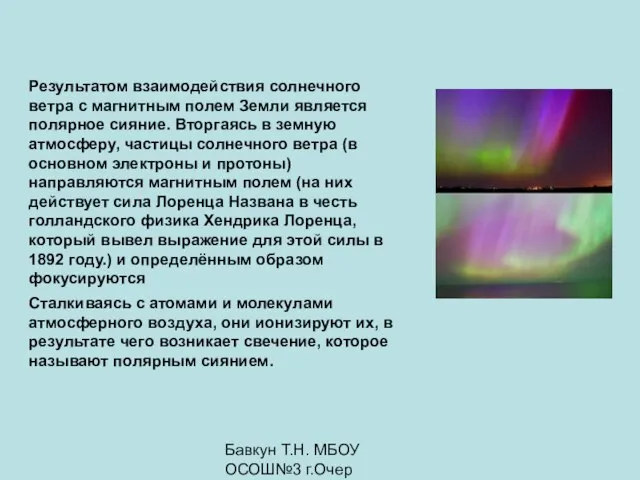 Результатом взаимодействия солнечного ветра с магнитным полем Земли является полярное сияние. Вторгаясь в земную атмосферу, частицы солнечного ветра (в основном электроны и протоны) направляются магнитным полем (на них действует сила Лоренца Названа в честь голландского физика Хендрика Лоренца, который вывел выражение для этой силы в 1892 году.) и определённым образом фокусируются

Сталкиваясь с атомами и молекулами атмосферного воздуха, они ионизируют их, в результате чего возникает свечение, которое называют полярным сиянием.

Бавкун Т.Н. МБОУ ОСОШ№3 г.Очер